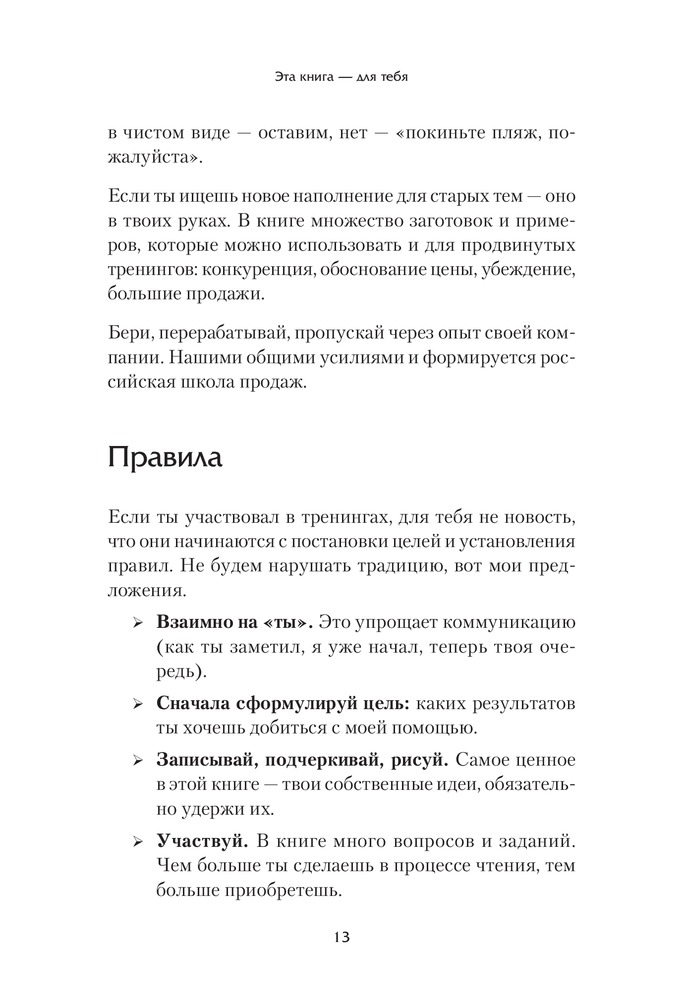 Эта книга — для тебя

в чистом виде — оставим, нет — «покиньте пляж, пожалуйста».

Если ты ищешь новое наполнение для старых тем — оно в твоих руках. В книге множество заготовок и примеров, которые можно использовать и для продвинутых тренингов: конкуренция, обоснование цены, убеждение, большие продажи.

Бери, перерабатывай, пропускай через опыт своей компании. Нашими общими усилиями и формируется российская школа продаж.

Правила

Если ты участвовал в тренингах, для тебя не новость, что они начинаются с постановки целей и установления правил. Не будем нарушать традицию, вот мои предложения.

➢ **Взаимно на «ты».** Это упрощает коммуникацию (как ты заметил, я уже начал, теперь твоя очередь).

➢ **Сначала сформулируй цель:** каких результатов ты хочешь добиться с моей помощью.

➢ **Записывай, подчеркивай, рисуй.** Самое ценное в этой книге — твои собственные идеи, обязательно удержи их.

➢ **Участвуй.** В книге много вопросов и заданий. Чем больше ты сделаешь в процессе чтения, тем больше приобретешь.

13